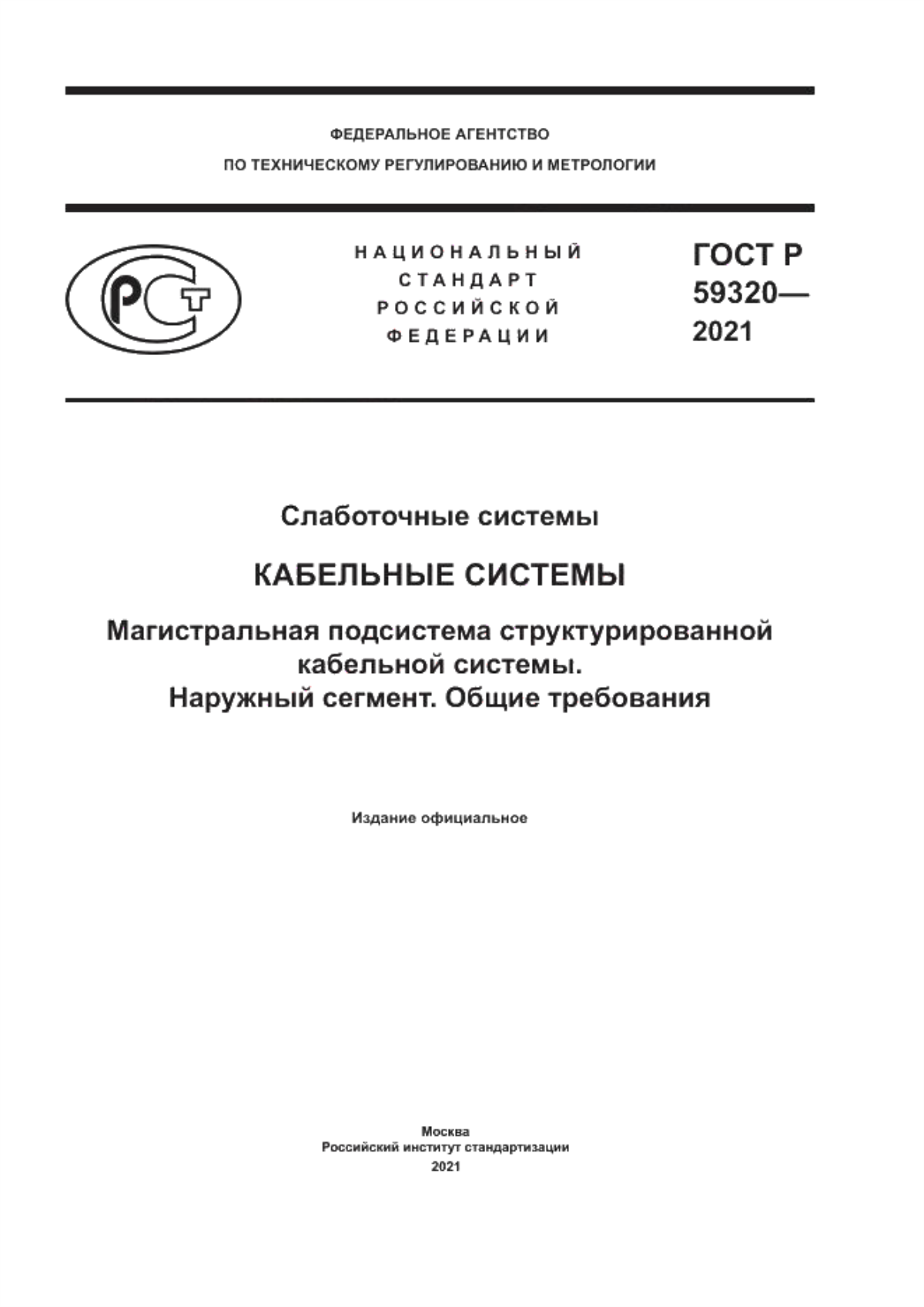 ФЕДЕРАЛЬНОЕ АГЕНТСТВО
ПО ТЕХНИЧЕСКОМУ РЕГУЛИРОВАНИЮ И МЕТРОЛОГИИ

РСТ

НАЦИОНАЛЬНЫЙ
СТАНДАРТ
РОССИЙСКОЙ
ФЕДЕРАЦИИ

ГОСТ Р
59320—
2021

Слаботочные системы

КАБЕЛЬНЫЕ СИСТЕМЫ

Магистральная подсистема структурированной кабельной системы.
Наружный сегмент. Общие требования

Издание официальное

Москва
Российский институт стандартизации
2021